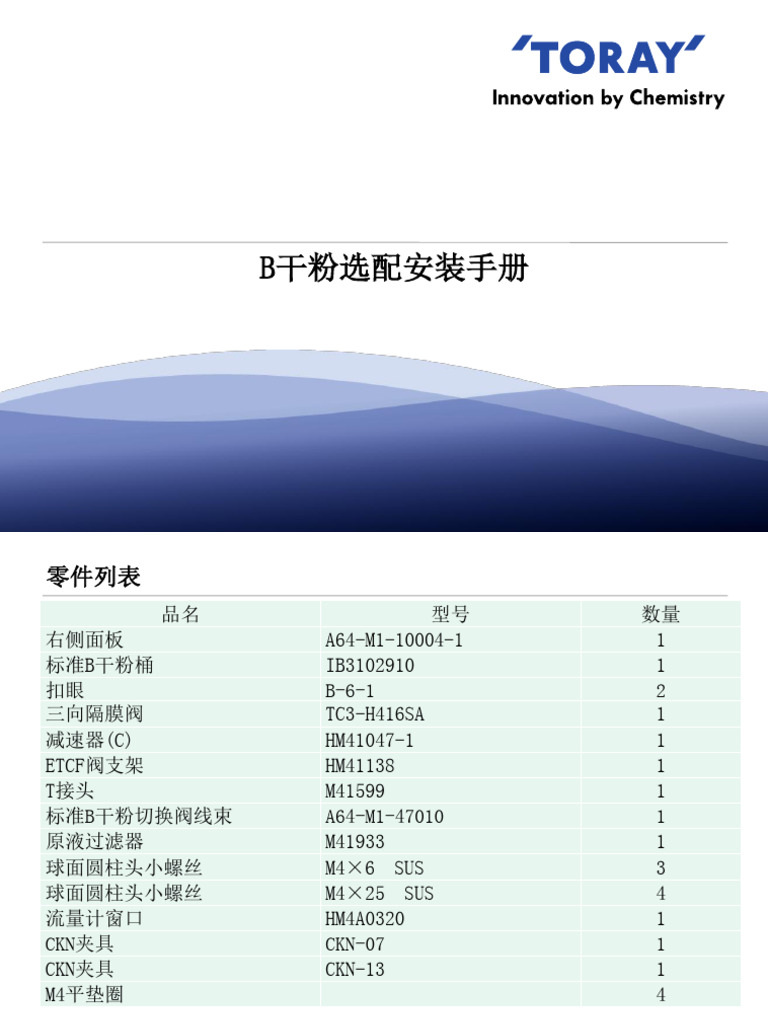 'TORAY'
Innovation by Chemistry

B干粉选配安装手册

零件列表

| 品名 | 型号 | 数量 |
|---|---|---|
| 右侧面板 | A64-M1-10004-1 | 1 |
| 标准B干粉桶 | IB3102910 | 1 |
| 扣眼 | B-6-1 | 2 |
| 三向隔膜阀 | TC3-H416SA | 1 |
| 减速器(C) | HM41047-1 | 1 |
| ETCF阀支架 | HM41138 | 1 |
| T接头 | M41599 | 1 |
| 标准B干粉切换阀线束 | A64-M1-47010 | 1 |
| 原液过滤器 | M41933 | 1 |
| 球面圆柱头小螺丝 | M4×6 SUS | 3 |
| 球面圆柱头小螺丝 | M4×25 SUS | 4 |
| 流量计窗口 | HM4A0320 | 1 |
| CKN夹具 | CKN-07 | 1 |
| CKN夹具 | CKN-13 | 1 |
| M4平垫圈 | | 4 |